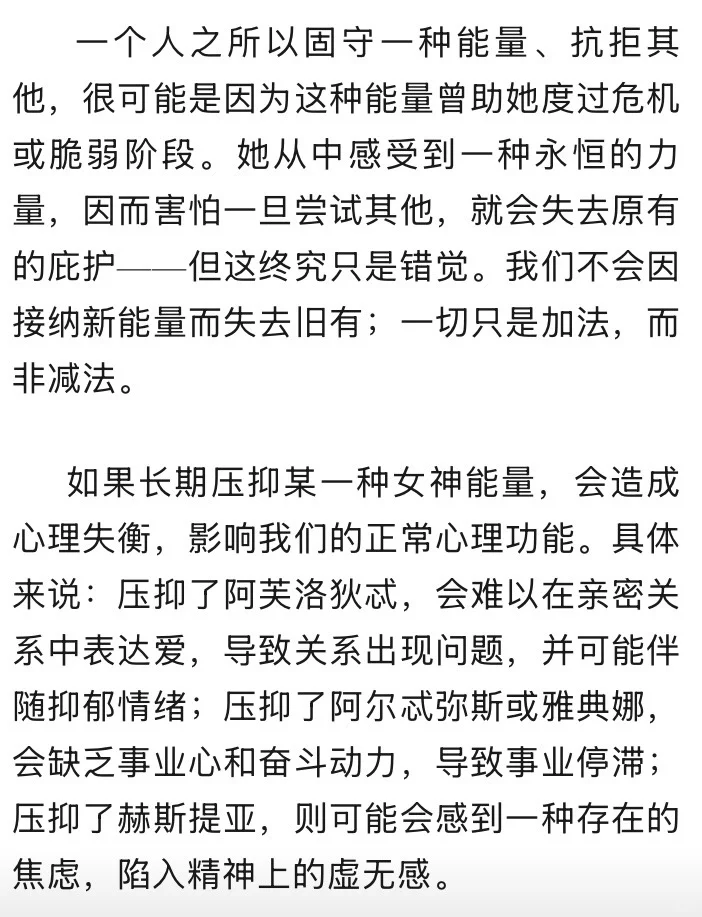 一个人之所以固守一种能量、抗拒其他，很可能是因为这种能量曾助她度过危机或脆弱阶段。她从中感受到一种永恒的力量，因而害怕一旦尝试其他，就会失去原有的庇护——但这终究只是错觉。我们不会因接纳新能量而失去旧有；一切只是加法，而非减法。

如果长期压抑某一种女神能量，会造成心理失衡，影响我们的正常心理功能。具体来说：压抑了阿芙洛狄忒，会难以在亲密关系中表达爱，导致关系出现问题，并可能伴随抑郁情绪；压抑了阿尔忒弥斯或雅典娜，会缺乏事业心和奋斗动力，导致事业停滞；压抑了赫斯提亚，则可能会感到一种存在的焦虑，陷入精神上的虚无感。